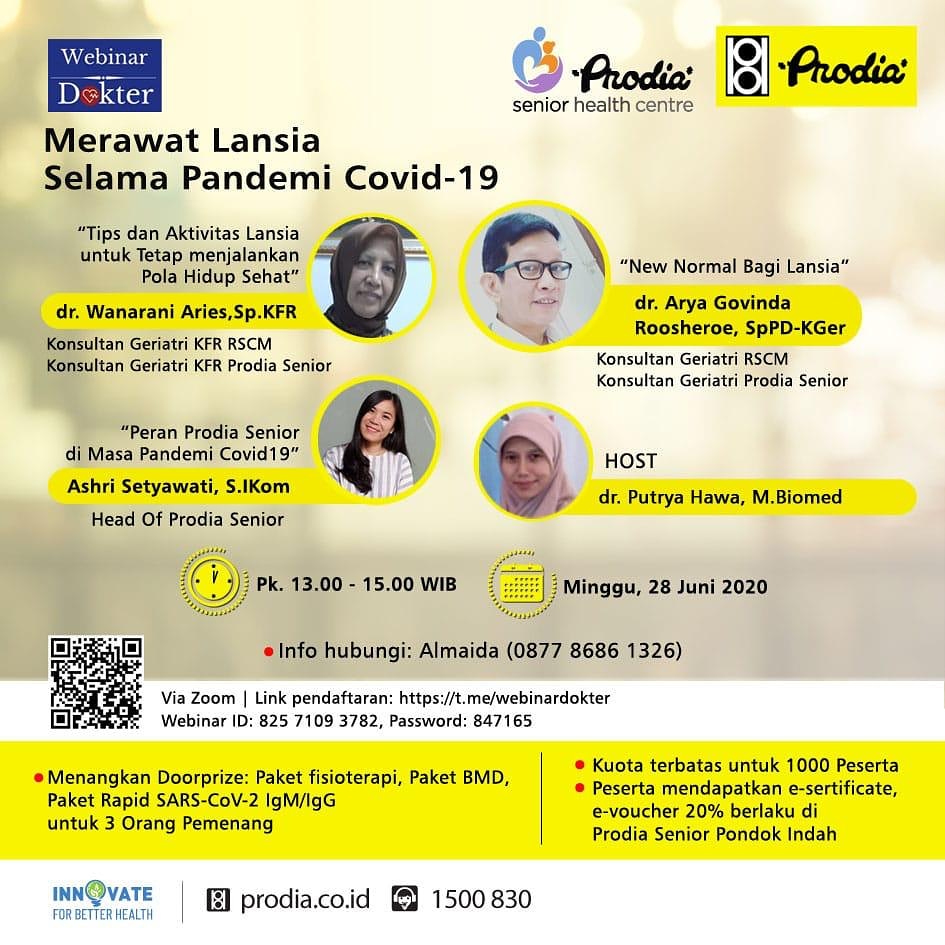 Webinar Dokter

Prodia senior health centre

Prodia

Merawat Lansia Selama Pandemi Covid-19

"Tips dan Aktivitas Lansia untuk Tetap menjalankan Pola Hidup Sehat"

dr. Wanarani Aries,Sp.KFR

Konsultan Geriatri KFR RSCM
Konsultan Geriatri KFR Prodia Senior

"New Normal Bagi Lansia"

dr. Arya Govinda Roosheroe, SpPD-KGer

Konsultan Geriatri RSCM
Konsultan Geriatri Prodia Senior

"Peran Prodia Senior di Masa Pandemi Covid19"

Ashri Setyawati, S.IKom

Head Of Prodia Senior

HOST

dr. Putrya Hawa, M.Biomed

Pk. 13.00 - 15.00 WIB

Minggu, 28 Juni 2020

Info hubungi: Almaida (0877 8686 1326)

Via Zoom | Link pendaftaran: https://t.me/webinardokter
Webinar ID: 825 7109 3782, Password: 847165

Menangkan Doorprize: Paket fisioterapi, Paket BMD, Paket Rapid SARS-CoV-2 IgM/IgG untuk 3 Orang Pemenang

Kuota terbatas untuk 1000 Peserta

Peserta mendapatkan e-sertificate, e-voucher 20% berlaku di Prodia Senior Pondok Indah

INNOVATE FOR BETTER HEALTH

prodia.co.id

1500 830